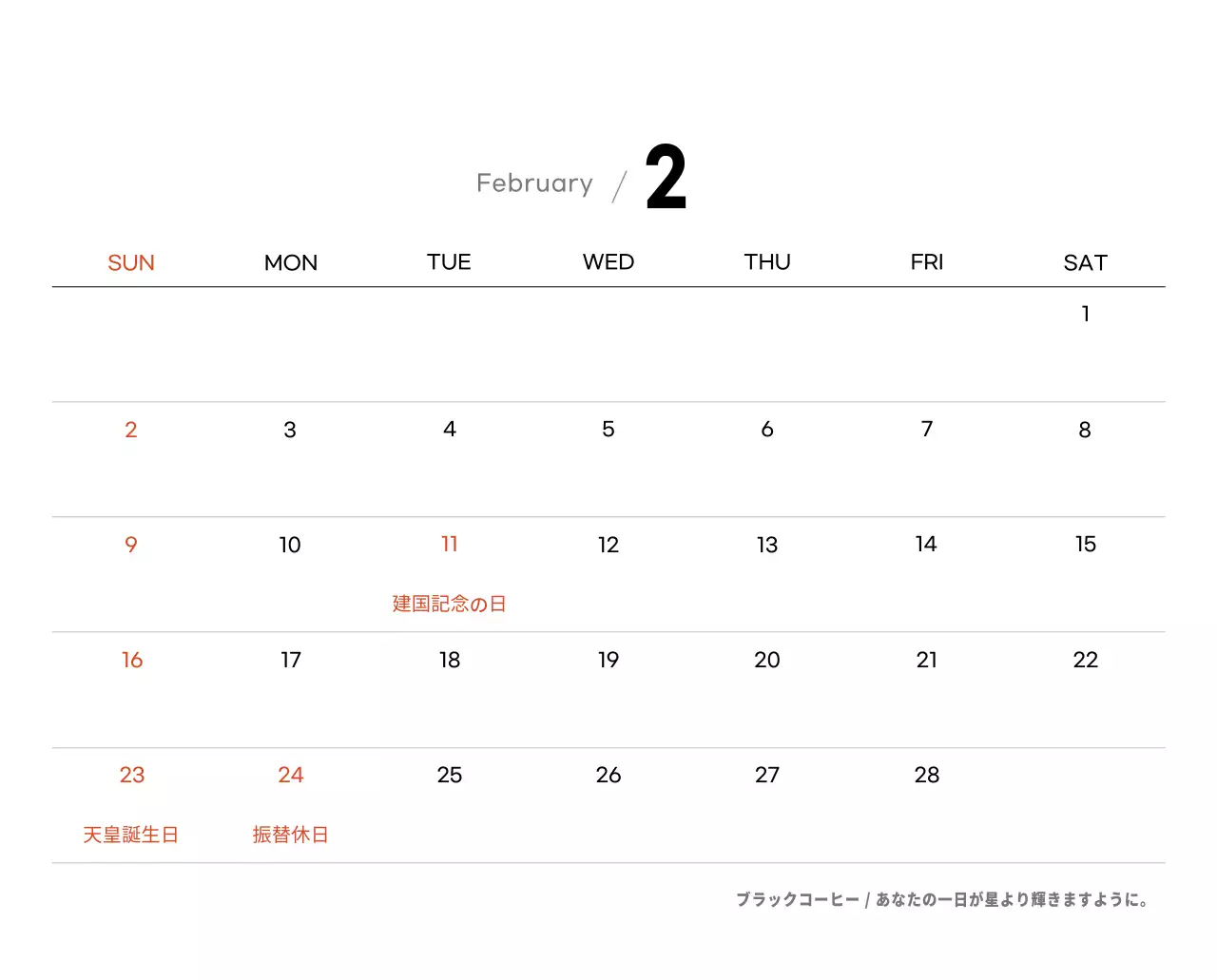 February / 2

| SUN | MON | TUE | WED | THU | FRI | SAT |
|---|---|---|---|---|---|---|
| | | | | | | 1 |
| 2 | 3 | 4 | 5 | 6 | 7 | 8 |
| 9 | 10 | 11 建国記念の日 | 12 | 13 | 14 | 15 |
| 16 | 17 | 18 | 19 | 20 | 21 | 22 |
| 23 天皇誕生日 | 24 振替休日 | 25 | 26 | 27 | 28 | |

ブラックコーヒー / あなたの一日が星より輝きますように。